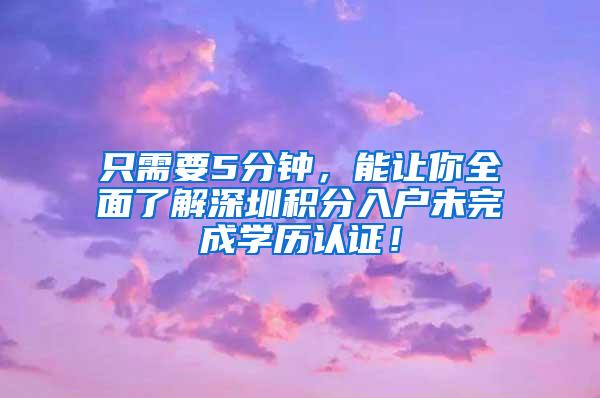 只需要5分钟，能让你全面了解深圳积分入户未完成学历认证！